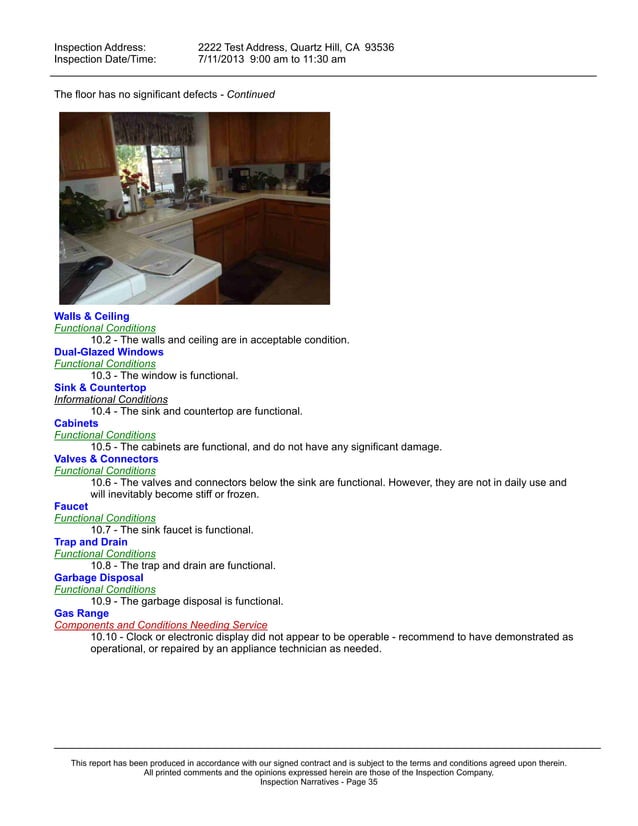 Inspection Address: 2222 Test Address, Quartz Hill, CA 93536
Inspection Date/Time: 7/11/2013 9:00 am to 11:30 am

The floor has no significant defects - Continued

Walls & Ceiling
Functional Conditions
10.2 - The walls and ceiling are in acceptable condition.
Dual-Glazed Windows
Functional Conditions
10.3 - The window is functional.
Sink & Countertop
Informational Conditions
10.4 - The sink and countertop are functional.
Cabinets
Functional Conditions
10.5 - The cabinets are functional, and do not have any significant damage.
Valves & Connectors
Functional Conditions
10.6 - The valves and connectors below the sink are functional. However, they are not in daily use and will inevitably become stiff or frozen.
Faucet
Functional Conditions
10.7 - The sink faucet is functional.
Trap and Drain
Functional Conditions
10.8 - The trap and drain are functional.
Garbage Disposal
Functional Conditions
10.9 - The garbage disposal is functional.
Gas Range
Components and Conditions Needing Service
10.10 - Clock or electronic display did not appear to be operable - recommend to have demonstrated as operational, or repaired by an appliance technician as needed.

This report has been produced in accordance with our signed contract and is subject to the terms and conditions agreed upon therein.
All printed comments and the opinions expressed herein are those of the Inspection Company.
Inspection Narratives - Page 35